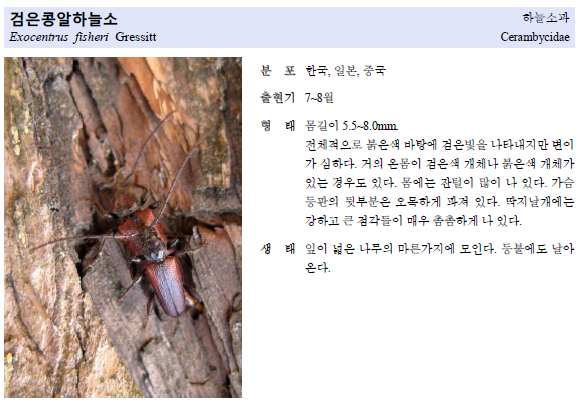 검은콩알하늘소
Exocentrus fisheri Gressitt

하늘소과
Cerambycidae

분 포 한국, 일본, 중국

출현기 7~8월

형 태 몸길이 5.5~8.0mm.
전체적으로 붉은색 바탕에 검은빛을 나타내지만 변이가 심하다. 거의 온몸이 검은색 개체나 붉은색 개체가 있는 경우도 있다. 몸에는 잔털이 많이 나 있다. 가슴등판의 뒷부분은 오목하게 파져 있다. 딱지날개에는 강하고 큰 점각들이 매우 촘촘하게 나 있다.

생 태 잎이 넓은 나무의 마른가지에 모인다. 등불에도 날아온다.